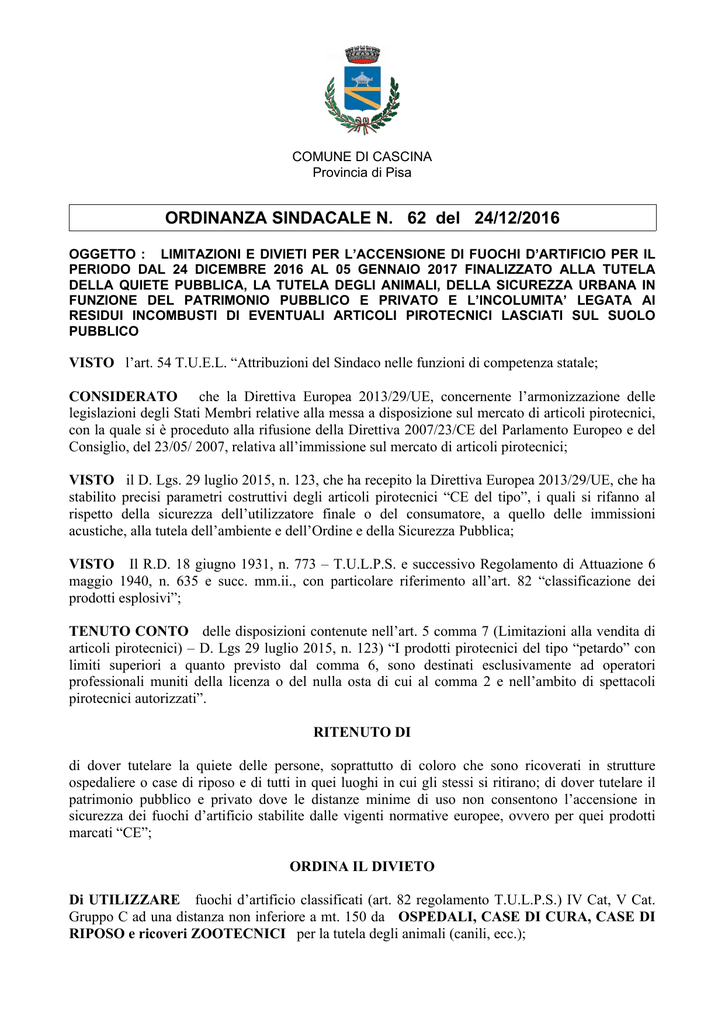 COMUNE DI CASCINA
Provincia di Pisa

ORDINANZA SINDACALE N. 62 del 24/12/2016

OGGETTO : LIMITAZIONI E DIVIETI PER L'ACCENSIONE DI FUOCHI D'ARTIFICIO PER IL PERIODO DAL 24 DICEMBRE 2016 AL 05 GENNAIO 2017 FINALIZZATO ALLA TUTELA DELLA QUIETE PUBBLICA, LA TUTELA DEGLI ANIMALI, DELLA SICUREZZA URBANA IN FUNZIONE DEL PATRIMONIO PUBBLICO E PRIVATO E L'INCOLUMITA' LEGATA AI RESIDUI INCOMBUSTI DI EVENTUALI ARTICOLI PIROTECNICI LASCIATI SUL SUOLO PUBBLICO

VISTO l'art. 54 T.U.E.L. "Attribuzioni del Sindaco nelle funzioni di competenza statale;

CONSIDERATO che la Direttiva Europea 2013/29/UE, concernente l'armonizzazione delle legislazioni degli Stati Membri relative alla messa a disposizione sul mercato di articoli pirotecnici, con la quale si è proceduto alla rifusione della Direttiva 2007/23/CE del Parlamento Europeo e del Consiglio, del 23/05/ 2007, relativa all'immissione sul mercato di articoli pirotecnici;

VISTO il D. Lgs. 29 luglio 2015, n. 123, che ha recepito la Direttiva Europea 2013/29/UE, che ha stabilito precisi parametri costruttivi degli articoli pirotecnici "CE del tipo", i quali si rifanno al rispetto della sicurezza dell'utilizzatore finale o del consumatore, a quello delle immissioni acustiche, alla tutela dell'ambiente e dell'Ordine e della Sicurezza Pubblica;

VISTO Il R.D. 18 giugno 1931, n. 773 – T.U.L.P.S. e successivo Regolamento di Attuazione 6 maggio 1940, n. 635 e succ. mm.ii., con particolare riferimento all'art. 82 "classificazione dei prodotti esplosivi";

TENUTO CONTO delle disposizioni contenute nell'art. 5 comma 7 (Limitazioni alla vendita di articoli pirotecnici) – D. Lgs 29 luglio 2015, n. 123) "I prodotti pirotecnici del tipo "petardo" con limiti superiori a quanto previsto dal comma 6, sono destinati esclusivamente ad operatori professionali muniti della licenza o del nulla osta di cui al comma 2 e nell'ambito di spettacoli pirotecnici autorizzati".

RITENUTO DI

di dover tutelare la quiete delle persone, soprattutto di coloro che sono ricoverati in strutture ospedaliere o case di riposo e di tutti in quei luoghi in cui gli stessi si ritirano; di dover tutelare il patrimonio pubblico e privato dove le distanze minime di uso non consentono l'accensione in sicurezza dei fuochi d'artificio stabilite dalle vigenti normative europee, ovvero per quei prodotti marcati "CE";

ORDINA IL DIVIETO

Di UTILIZZARE fuochi d'artificio classificati (art. 82 regolamento T.U.L.P.S.) IV Cat, V Cat. Gruppo C ad una distanza non inferiore a mt. 150 da OSPEDALI, CASE DI CURA, CASE DI RIPOSO e ricoveri ZOOTECNICI per la tutela degli animali (canili, ecc.);